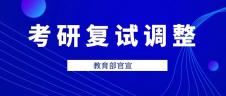 考研复试调整

教育部官宣